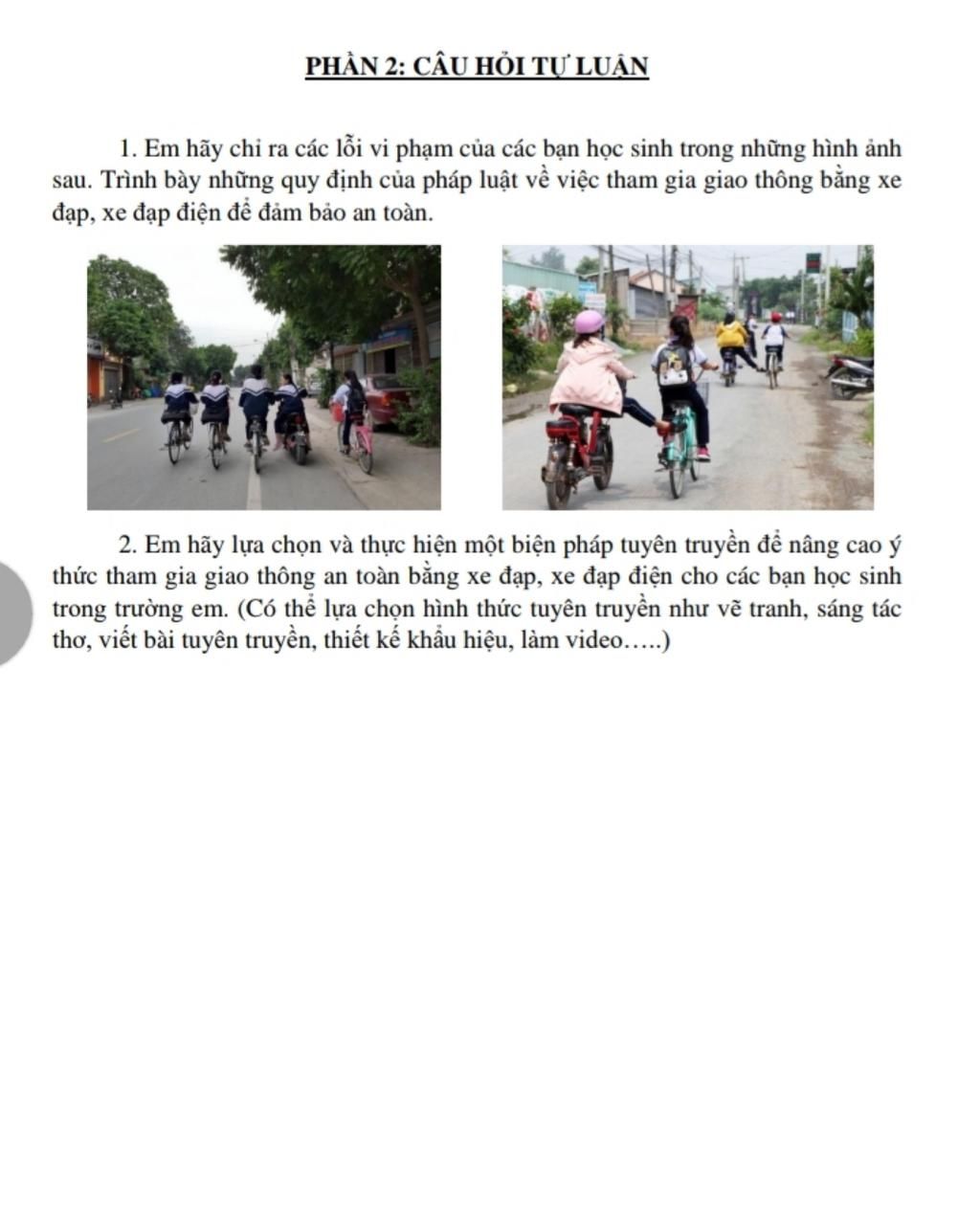 PHẦN 2: CÂU HỎI TỰ LUẬN

1. Em hãy chỉ ra các lỗi vi phạm của các bạn học sinh trong những hình ảnh sau. Trình bày những quy định của pháp luật về việc tham gia giao thông bằng xe đạp, xe đạp điện để đảm bảo an toàn.

2. Em hãy lựa chọn và thực hiện một biện pháp tuyên truyền để nâng cao ý thức tham gia giao thông an toàn bằng xe đạp, xe đạp điện cho các bạn học sinh trong trường em. (Có thể lựa chọn hình thức tuyên truyền như vẽ tranh, sáng tác thơ, viết bài tuyên truyền, thiết kế khẩu hiệu, làm video…..)